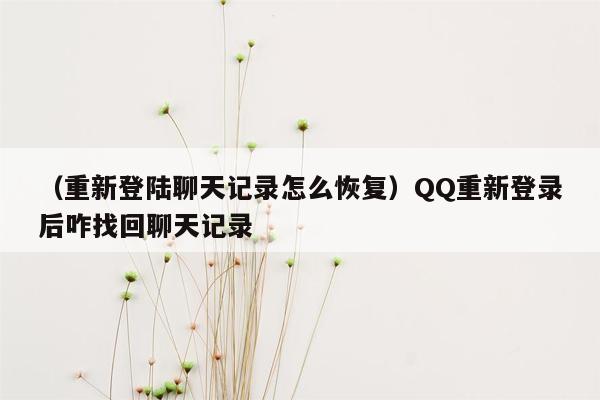 （重新登陆聊天记录怎么恢复）QQ重新登录后咋找回聊天记录